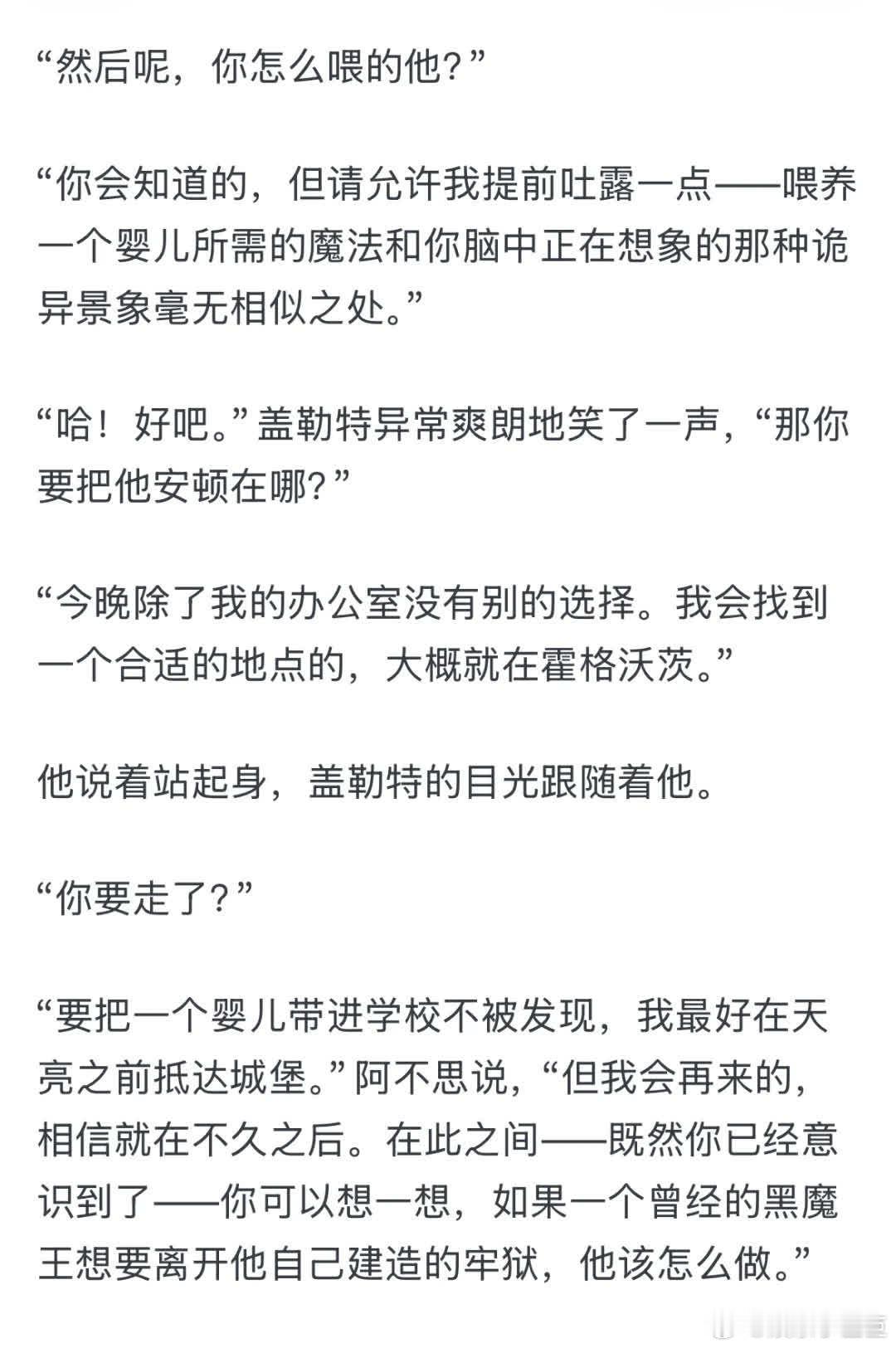 “然后呢，你怎么喂的他？”

“你会知道的，但请允许我提前吐露一点——喂养一个婴儿所需的魔法和你脑中正在想象的那种诡异景象毫无相似之处。”

“哈！好吧。”盖勒特异常爽朗地笑了一声，“那你要把他安顿在哪？”

“今晚除了我的办公室没有别的选择。我会找到一个合适的地点的，大概就在霍格沃茨。”

他说着站起身，盖勒特的目光跟随着他。

“你要走了？”

“要把一个婴儿带进学校不被发现，我最好在天亮之前抵达城堡。”阿不思说，“但我会再来的，相信就在不久之后。在此之间——既然你已经意识到了——你可以想一想，如果一个曾经的黑魔王想要离开他自己建造的牢狱，他该怎么做。”